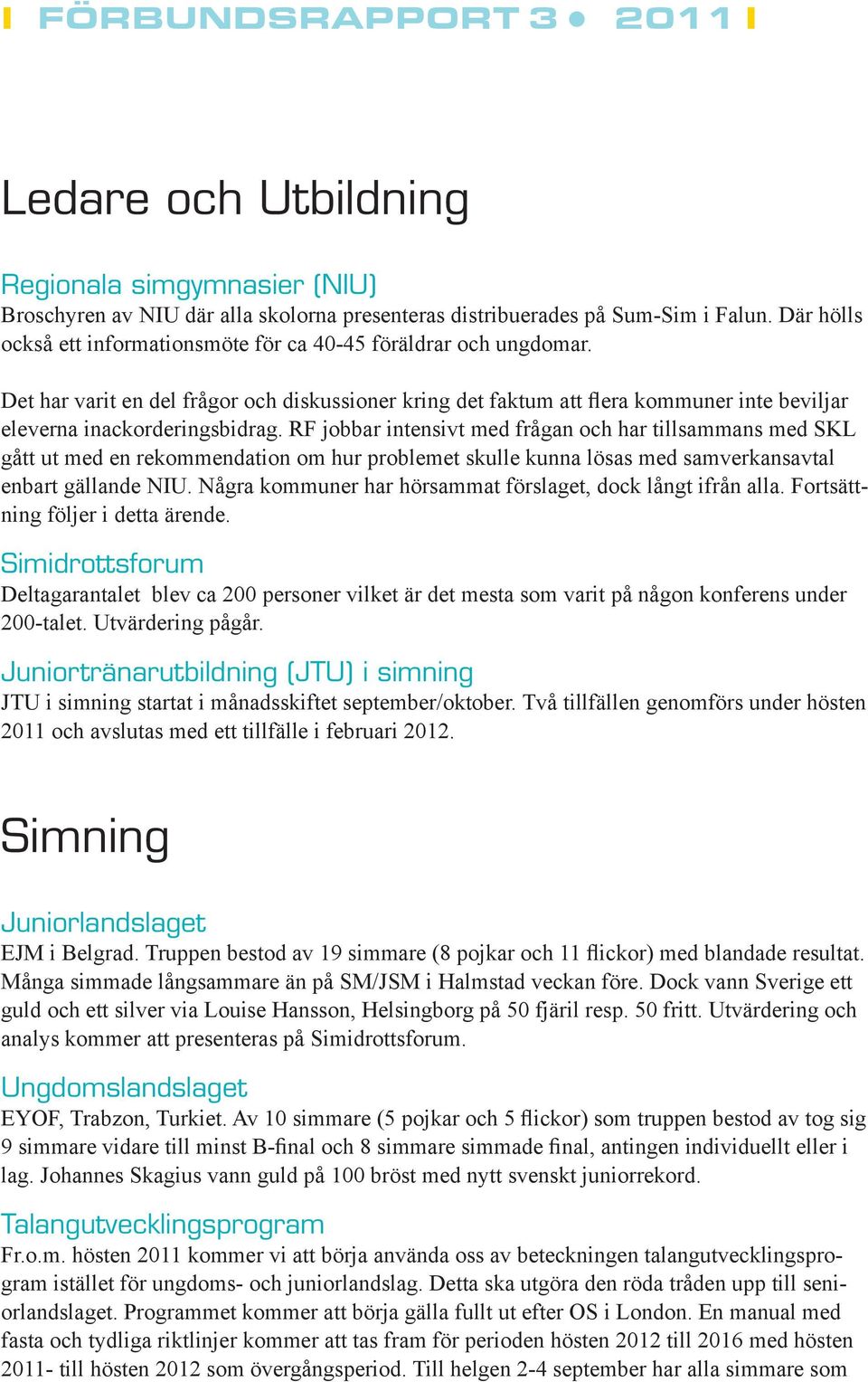 FÖRBUNDSRAPPORT 3 • 2011

Ledare och Utbildning

Regionala simgymnasier (NIU)
Broschyren av NIU där alla skolorna presenteras distribuerades på Sum-Sim i Falun. Där hölls också ett informationsmöte för ca 40-45 föräldrar och ungdomar.

Det har varit en del frågor och diskussioner kring det faktum att flera kommuner inte beviljar eleverna inackorderingsbidrag. RF jobbar intensivt med frågan och har tillsammans med SKL gått ut med en rekommendation om hur problemet skulle kunna lösas med samverkansavtal enbart gällande NIU. Några kommuner har hörsammat förslaget, dock långt ifrån alla. Fortsättning följer i detta ärende.

Simidrottsforum
Deltagarantalet blev ca 200 personer vilket är det mesta som varit på någon konferens under 200-talet. Utvärdering pågår.

Juniortränarutbildning (JTU) i simning
JTU i simning startat i månadsskiftet september/oktober. Två tillfällen genomförs under hösten 2011 och avslutas med ett tillfälle i februari 2012.

Simning

Juniorlandslaget
EJM i Belgrad. Truppen bestod av 19 simmare (8 pojkar och 11 flickor) med blandade resultat. Många simmade långsammare än på SM/JSM i Halmstad veckan före. Dock vann Sverige ett guld och ett silver via Louise Hansson, Helsingborg på 50 fjäril resp. 50 fritt. Utvärdering och analys kommer att presenteras på Simidrottsforum.

Ungdomslandslaget
EYOF, Trabzon, Turkiet. Av 10 simmare (5 pojkar och 5 flickor) som truppen bestod av tog sig 9 simmare vidare till minst B-final och 8 simmare simmade final, antingen individuellt eller i lag. Johannes Skagius vann guld på 100 bröst med nytt svenskt juniorrekord.

Talangutvecklingsprogram
Fr.o.m. hösten 2011 kommer vi att börja använda oss av beteckningen talangutvecklingsprogram istället för ungdoms- och juniorlandslag. Detta ska utgöra den röda tråden upp till seniorlandslaget. Programmet kommer att börja gälla fullt ut efter OS i London. En manual med fasta och tydliga riktlinjer kommer att tas fram för perioden hösten 2012 till 2016 med hösten 2011- till hösten 2012 som övergångsperiod. Till helgen 2-4 september har alla simmare som